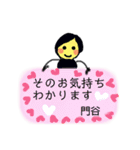 そのお気持ち
わかります

門谷